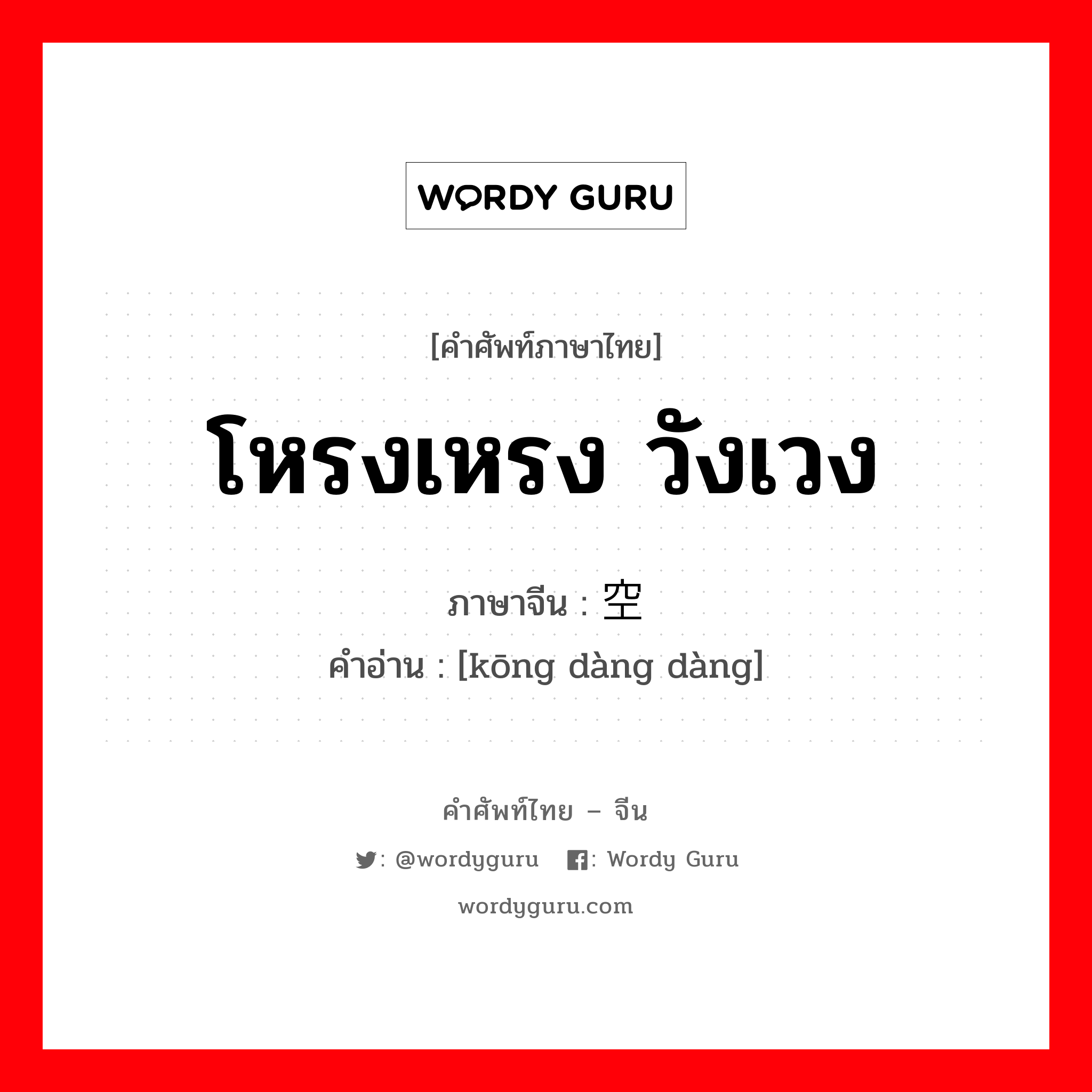 WORDY GURU

[คำศัพท์ภาษาไทย]

โหรงเหรง วังเวง

ภาษาจีน : 空

คำอ่าน : [kōng dàng dàng]

คำศัพท์ไทย – จีน

: @wordyguru  : Wordy Guru

wordyguru.com